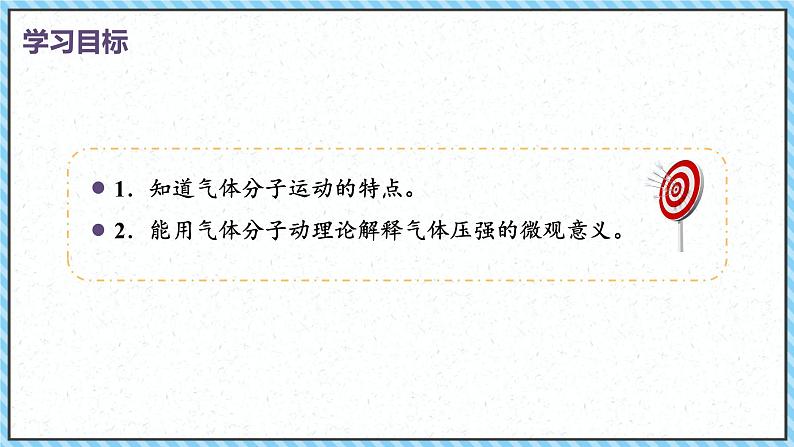 学习目标

1．知道气体分子运动的特点。

2．能用气体分子动理论解释气体压强的微观意义。